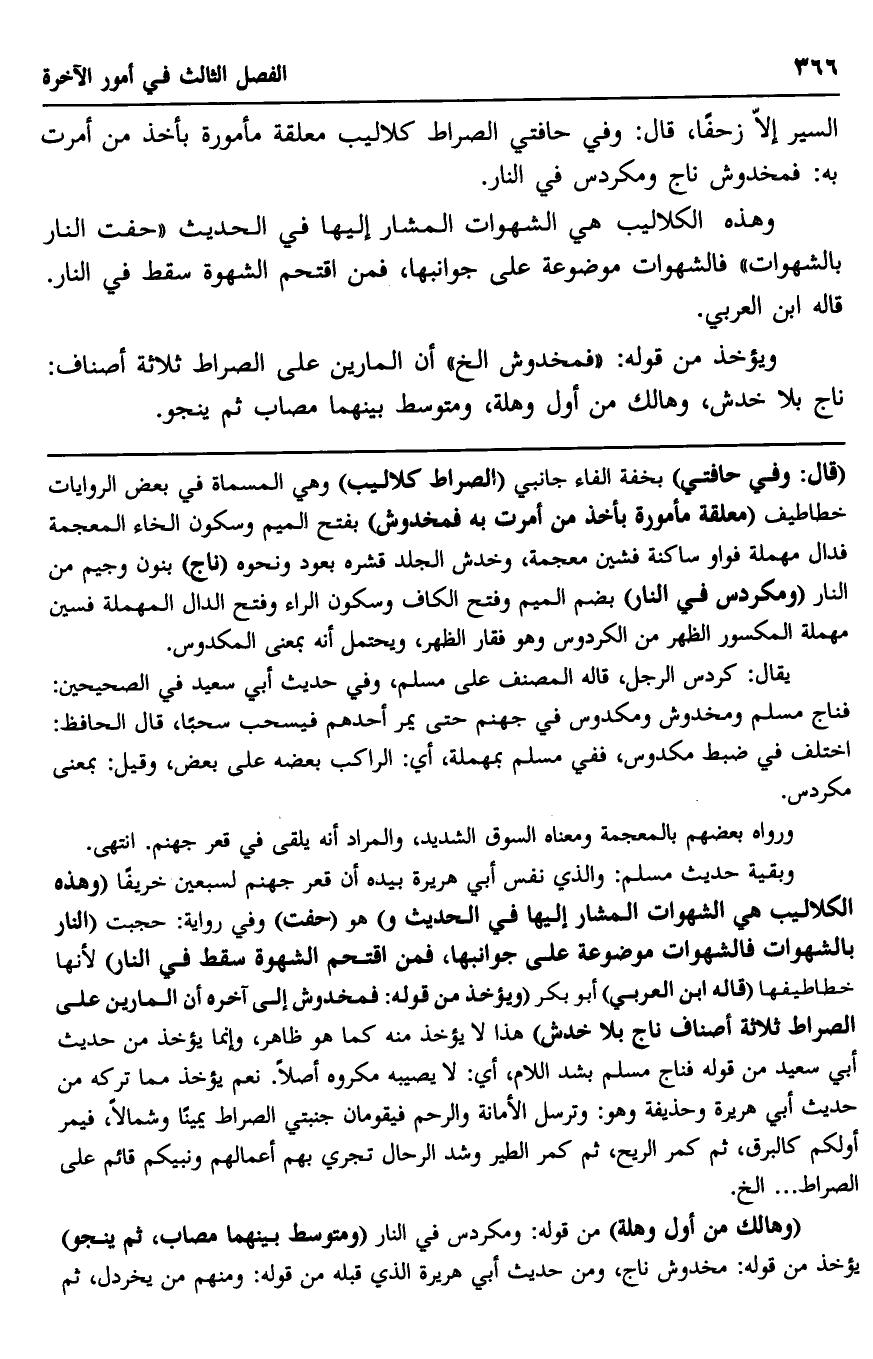 ٣٦٦ الفصل الثالث في أمور الآخرة

السير إلاّ زحفًا، قال: وفي حافتي الصراط كلاليب معلقة مأمورة بأخذ من أمرت به: فمخدوش ناج ومكردس في النار.

وهذه الكلاليب هي الشهوات المشار إليها في الحديث «حفت النار بالشهوات» فالشهوات موضوعة على جوانبها، فمن اقتحم الشهوة سقط في النار. قاله ابن العربي.

ويؤخذ من قوله: «فمخدوش الخ» أن المارين على الصراط ثلاثة أصناف: ناج بلا خدش، وهالك من أول وهلة، ومتوسط بينهما مصاب ثم ينجو.

(قال: وفي حافتي) بخفة الفاء جانبي (الصراط كلاليب) وهي المسماة في بعض الروايات خطاطيف (معلقة مأمورة بأخذ من أمرت به فمخدوش) بفتح الميم وسكون الخاء المعجمة فدال مهملة فواو ساكنة فشين معجمة، وخدش الجلد قشره بعود ونحوه (ناج) بنون وجيم من النار (ومكردس في النار) بضم الميم وفتح الكاف وسكون الراء وفتح الدال المهملة فسين مهملة المكسور الظهر من الكردوس وهو فقار الظهر، ويحتمل أنه بمعنى المكدوس.

يقال: كردس الرجل، قاله المصنف على مسلم، وفي حديث أبي سعيد في الصحيحين: فناج مسلم ومخدوش ومكدوس في جهنم حتى يمر أحدهم فيسحب سحبًا، قال الحافظ: اختلف في ضبط مكدوس، ففي مسلم بمهملة، أي: الراكب بعضه على بعض، وقيل: بمعنى مكردس.

ورواه بعضهم بالمعجمة ومعناه السوق الشديد، والمراد أنه يلقى في قعر جهنم. انتهى.

وبقية حديث مسلم: والذي نفس أبي هريرة بيده أن قعر جهنم لسبعين خريفًا (وهذه الكلاليب هي الشهوات المشار إليها في الحديث و) هو (حفت) وفي رواية: حجبت (النار بالشهوات فالشهوات موضوعة على جوانبها، فمن اقتحم الشهوة سقط في النار) لأنها خطاطيفها (قاله ابن العربي) أبو بكر (ويؤخذ من قوله: فمخدوش إلى آخره أن المارين على الصراط ثلاثة أصناف ناج بلا خدش) هذا لا يؤخذ منه كما هو ظاهر، وإنما يؤخذ من حديث أبي سعيد من قوله فناج مسلم بشد اللام، أي: لا يصيبه مكروه أصلاً. نعم يؤخذ مما تركه من حديث أبي هريرة وحذيفة وهو: وترسل الأمانة والرحم فيقومان جنبتي الصراط يمينًا وشمالاً، فيمر أولكم كالبرق، ثم كمر الريح، ثم كمر الطير وشد الرحال تجري بهم أعمالهم ونبيكم قائم على الصراط... الخ.

(وهالك من أول وهلة) من قوله: ومكردس في النار (ومتوسط بينهما مصاب، ثم ينجو) يؤخذ من قوله: مخدوش ناج، ومن حديث أبي هريرة الذي قبله من قوله: ومنهم من يخردل، ثم